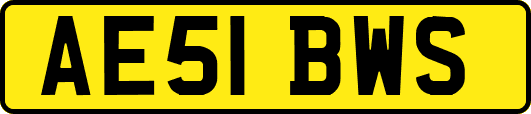 AE51 BWS